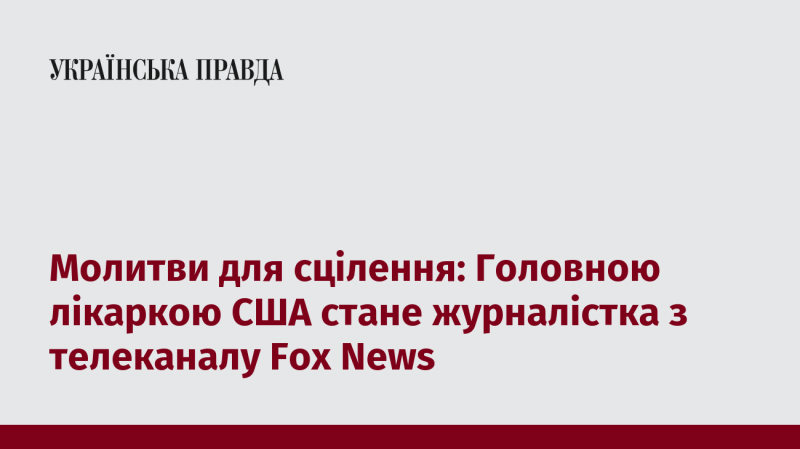 УКРАЇНСЬКА ПРАВДА

Молитви для сцілення: Головною лікаркою США стане журналістка з телеканалу Fox News